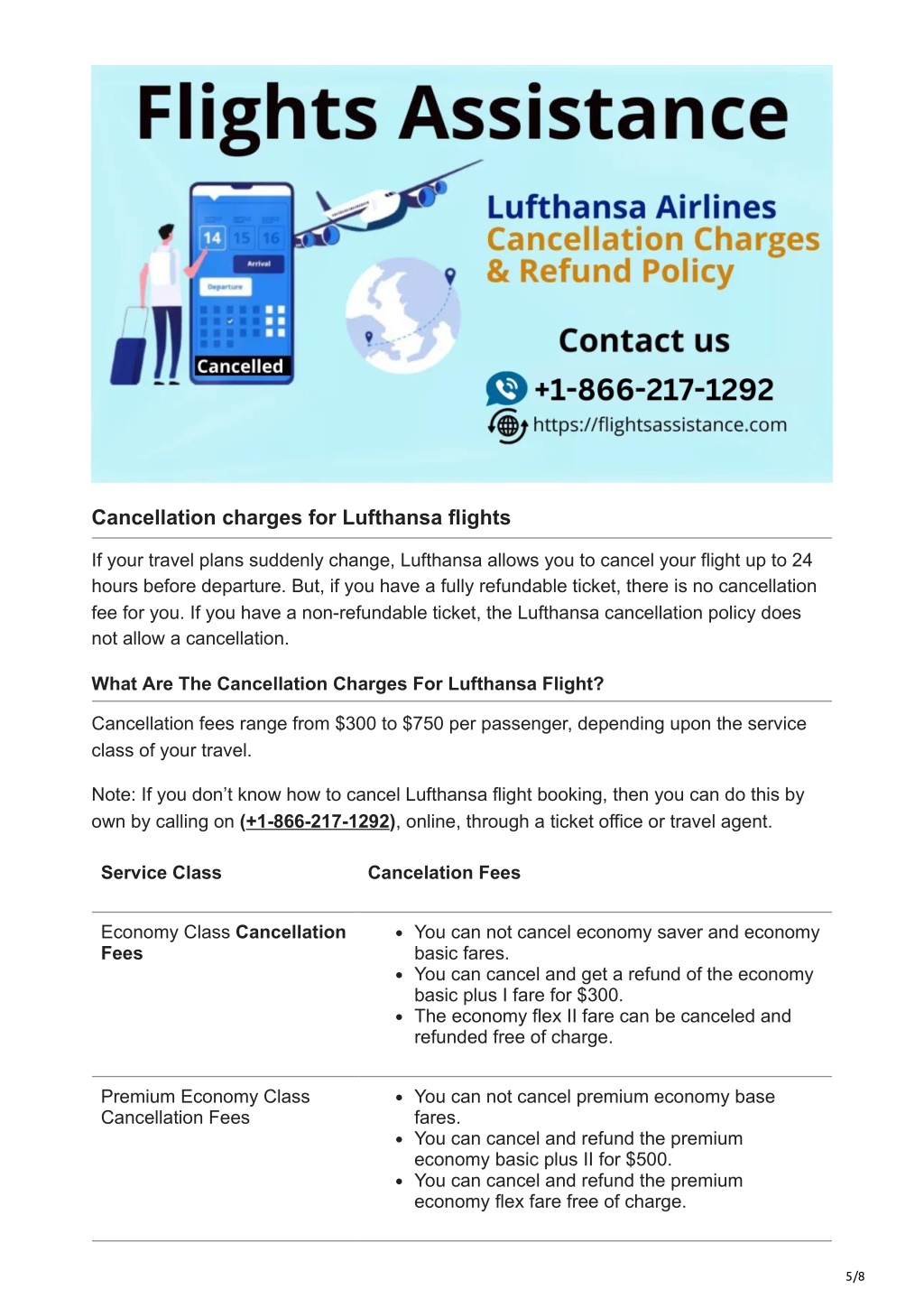 Flights Assistance

14 15 16
Arrival
Departure
Cancelled

Lufthansa Airlines
Cancellation Charges
& Refund Policy

Contact us
+1-866-217-1292
https://flightsassistance.com

Cancellation charges for Lufthansa flights

If your travel plans suddenly change, Lufthansa allows you to cancel your flight up to 24 hours before departure. But, if you have a fully refundable ticket, there is no cancellation fee for you. If you have a non-refundable ticket, the Lufthansa cancellation policy does not allow a cancellation.

What Are The Cancellation Charges For Lufthansa Flight?

Cancellation fees range from $300 to $750 per passenger, depending upon the service class of your travel.

Note: If you don't know how to cancel Lufthansa flight booking, then you can do this by own by calling on (+1-866-217-1292), online, through a ticket office or travel agent.

| Service Class | Cancelation Fees |
|---|---|
| Economy Class Cancellation Fees | • You can not cancel economy saver and economy basic fares. • You can cancel and get a refund of the economy basic plus I fare for $300. • The economy flex II fare can be canceled and refunded free of charge. |
| Premium Economy Class Cancellation Fees | • You can not cancel premium economy base fares. • You can cancel and refund the premium economy basic plus II for $500. • You can cancel and refund the premium economy flex fare free of charge. |

5/8